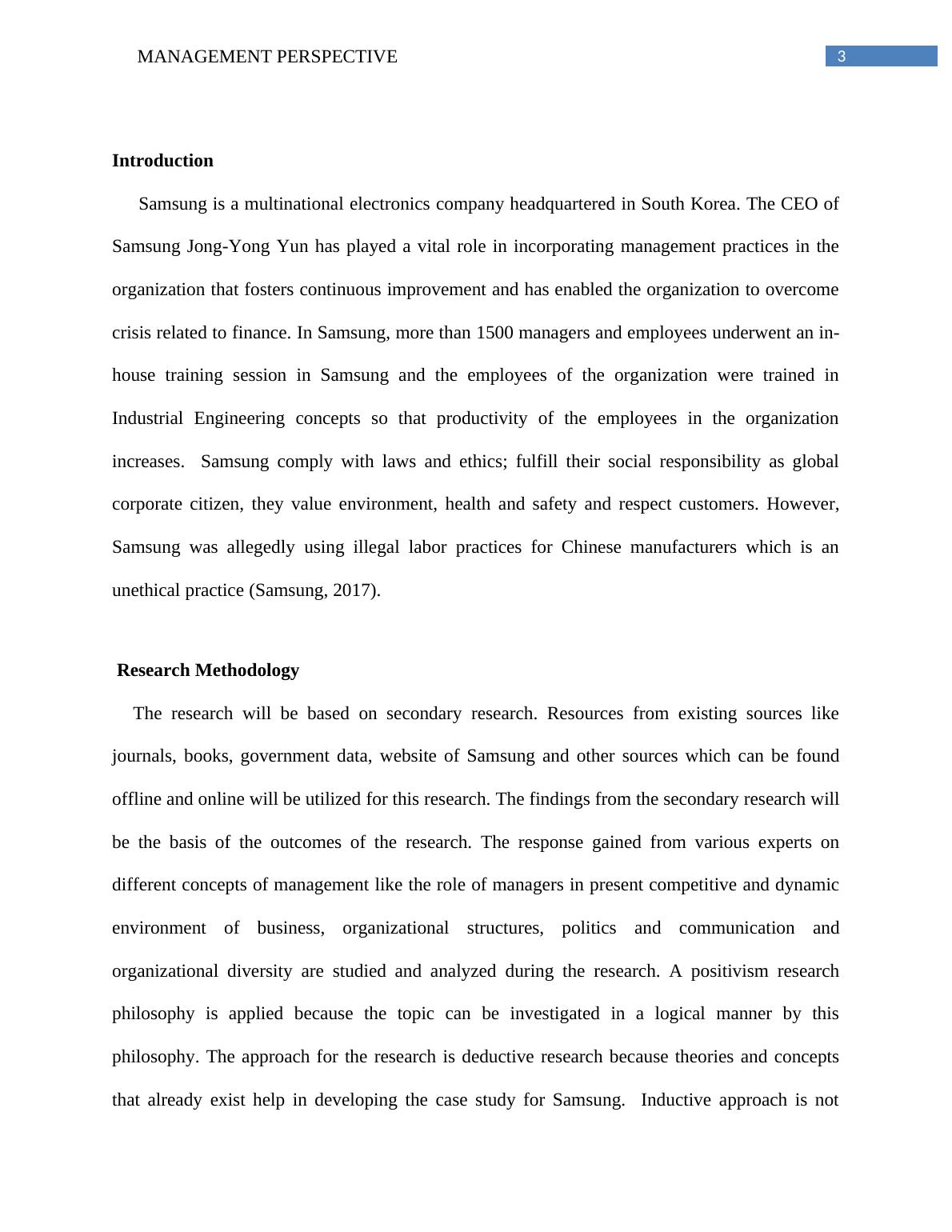 MANAGEMENT PERSPECTIVE 3

Introduction

Samsung is a multinational electronics company headquartered in South Korea. The CEO of Samsung Jong-Yong Yun has played a vital role in incorporating management practices in the organization that fosters continuous improvement and has enabled the organization to overcome crisis related to finance. In Samsung, more than 1500 managers and employees underwent an in-house training session in Samsung and the employees of the organization were trained in Industrial Engineering concepts so that productivity of the employees in the organization increases. Samsung comply with laws and ethics; fulfill their social responsibility as global corporate citizen, they value environment, health and safety and respect customers. However, Samsung was allegedly using illegal labor practices for Chinese manufacturers which is an unethical practice (Samsung, 2017).

Research Methodology

The research will be based on secondary research. Resources from existing sources like journals, books, government data, website of Samsung and other sources which can be found offline and online will be utilized for this research. The findings from the secondary research will be the basis of the outcomes of the research. The response gained from various experts on different concepts of management like the role of managers in present competitive and dynamic environment of business, organizational structures, politics and communication and organizational diversity are studied and analyzed during the research. A positivism research philosophy is applied because the topic can be investigated in a logical manner by this philosophy. The approach for the research is deductive research because theories and concepts that already exist help in developing the case study for Samsung. Inductive approach is not